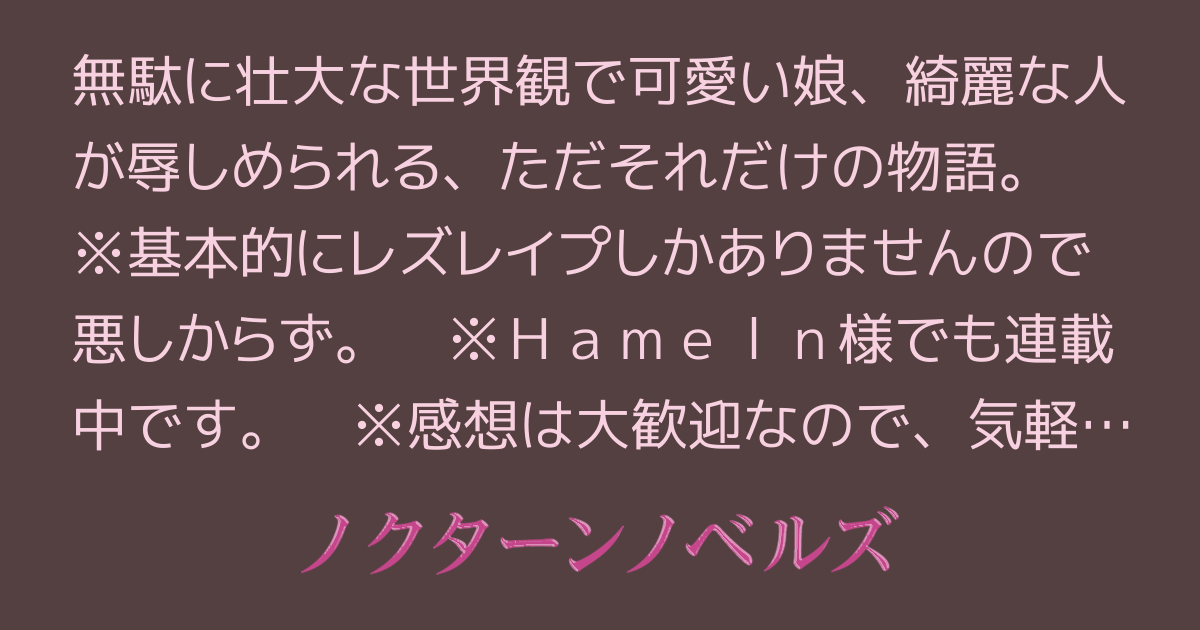 無駄に壮大な世界観で可愛い娘、綺麗な人が辱しめられる、ただそれだけの物語。
※基本的にレズレイプしかありませんので悪しからず。　※ＨａｍｅＩｎ様でも連載中です。　※感想は大歓迎なので、気軽…

ノクターンノベルズ